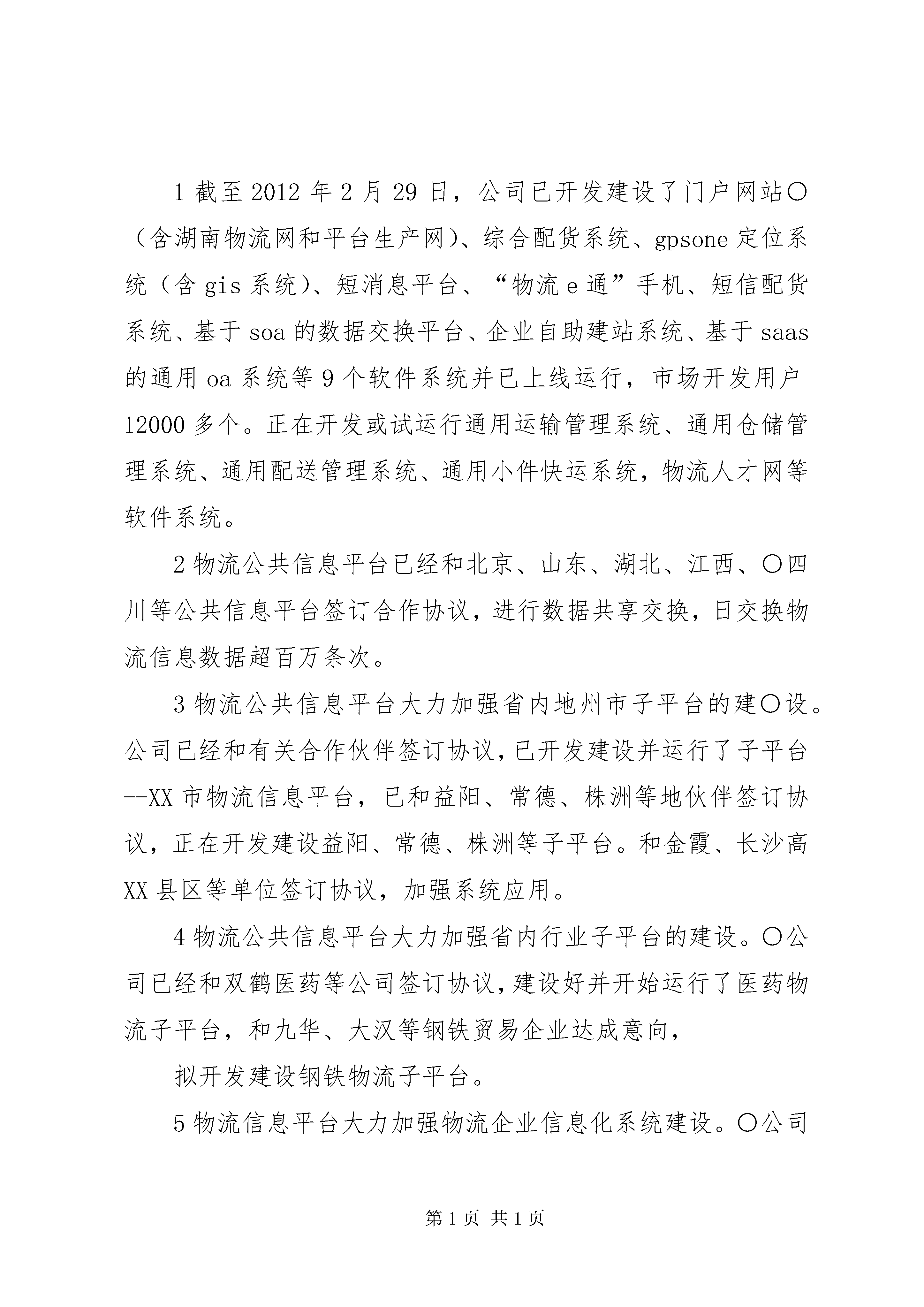 1 截至 2012 年 2 月 29 日，公司已开发建设了门户网站〇（含湖南物流网和平台生产网）、综合配货系统、gpsone 定位系统（含 gis 系统）、短消息平台、“物流 e 通”手机、短信配货系统、基于 soa 的数据交换平台、企业自助建站系统、基于 saas 的通用 oa 系统等 9 个软件系统并已上线运行，市场开发用户 12000 多个。正在开发或试运行通用运输管理系统、通用仓储管理系统、通用配送管理系统、通用小件快运系统，物流人才网等软件系统。

2 物流公共信息平台已经和北京、山东、湖北、江西、〇四川等公共信息平台签订合作协议，进行数据共享交换，日交换物流信息数据超百万条次。

3 物流公共信息平台大力加强省内地州市子平台的建〇设。公司已经和有关合作伙伴签订协议，已开发建设并运行了子平台--XX 市物流信息平台，已和益阳、常德、株洲等地伙伴签订协议，正在开发建设益阳、常德、株洲等子平台。和金霞、长沙高 XX 县区等单位签订协议，加强系统应用。

4 物流公共信息平台大力加强省内行业子平台的建设。〇公司已经和双鹤医药等公司签订协议，建设好并开始运行了医药物流子平台，和九华、大汉等钢铁贸易企业达成意向，

拟开发建设钢铁物流子平台。

5 物流信息平台大力加强物流企业信息化系统建设。〇公司

第 1 页 共 1 页